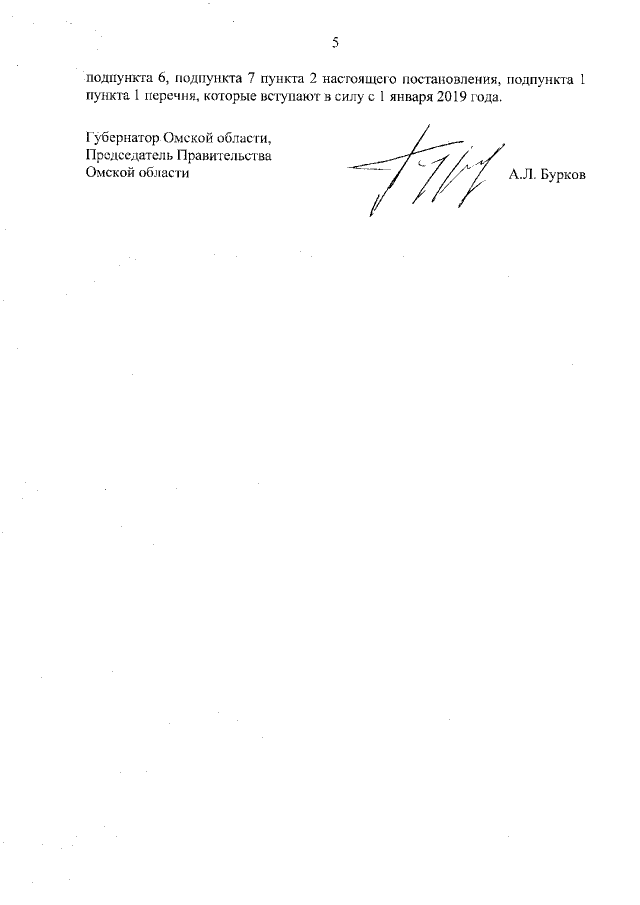 5

подпункта 6, подпункта 7 пункта 2 настоящего постановления, подпункта 1 пункта 1 перечня, которые вступают в силу с 1 января 2019 года.

Губернатор Омской области,
Председатель Правительства
Омской области

А.Л. Бурков